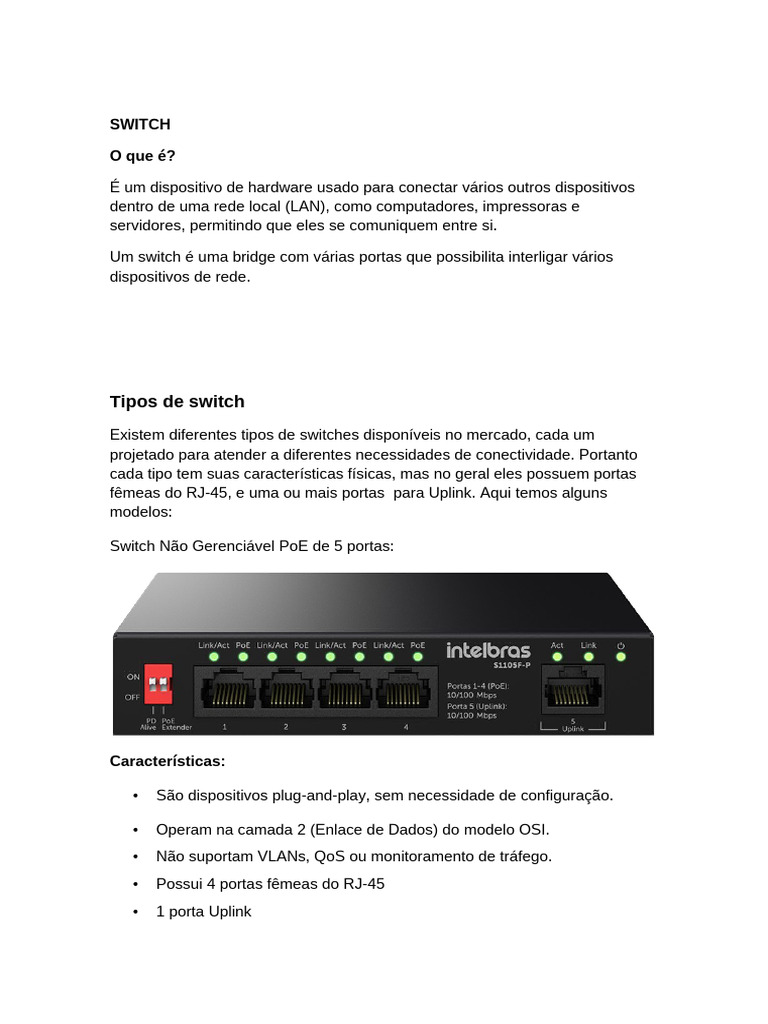 SWITCH

O que é?

É um dispositivo de hardware usado para conectar vários outros dispositivos dentro de uma rede local (LAN), como computadores, impressoras e servidores, permitindo que eles se comuniquem entre si.

Um switch é uma bridge com várias portas que possibilita interligar vários dispositivos de rede.

Tipos de switch

Existem diferentes tipos de switches disponíveis no mercado, cada um projetado para atender a diferentes necessidades de conectividade. Portanto cada tipo tem suas características físicas, mas no geral eles possuem portas fêmeas do RJ-45, e uma ou mais portas para Uplink. Aqui temos alguns modelos:

Switch Não Gerenciável PoE de 5 portas:

Link/Act PoE Link/Act PoE Link/Act PoE Link/Act PoE intelbras S1105F-P Act Link
ON OFF PD Alive PoE Extender 1 2 3 4 Portas 1-4 (PoE): 10/100 Mbps Porta 5 (Uplink): 10/100 Mbps 5 Uplink

Características:

• São dispositivos plug-and-play, sem necessidade de configuração.
• Operam na camada 2 (Enlace de Dados) do modelo OSI.
• Não suportam VLANs, QoS ou monitoramento de tráfego.
• Possui 4 portas fêmeas do RJ-45
• 1 porta Uplink